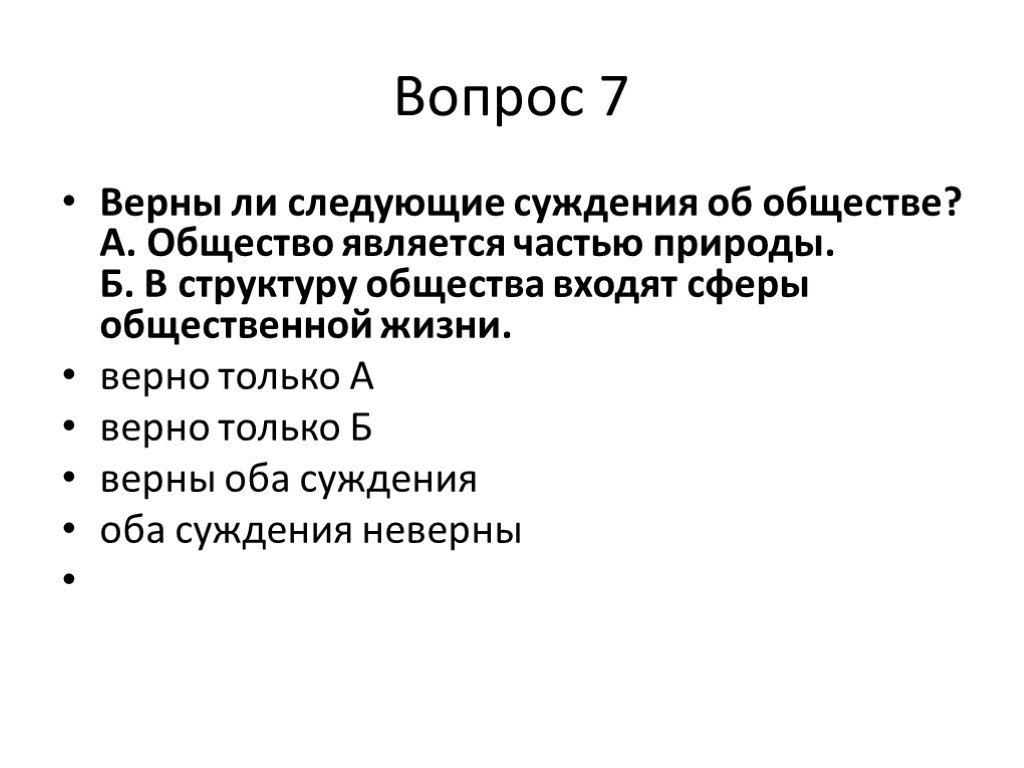 Вопрос 7

• Верны ли следующие суждения об обществе?
А. Общество является частью природы.
Б. В структуру общества входят сферы общественной жизни.
• верно только А
• верно только Б
• верны оба суждения
• оба суждения неверны
•